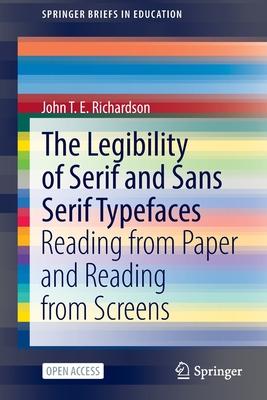 SPRINGER BRIEFS IN EDUCATION

John T. E. Richardson

The Legibility of Serif and Sans Serif Typefaces

Reading from Paper and Reading from Screens

OPEN ACCESS

Springer